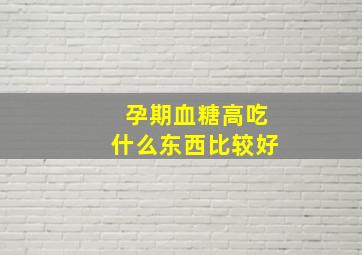 孕期血糖高吃
什么东西比较好